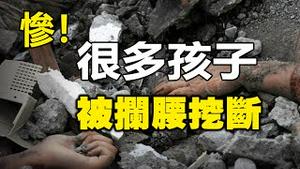 慘！
很多孩子
被攔腰挖斷